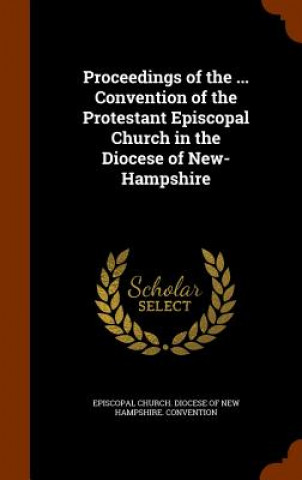 Proceedings of the ... Convention of the Protestant Episcopal Church in the Diocese of New-Hampshire

Scholar
SELECT

EPISCOPAL CHURCH. DIOCESE OF NEW HAMPSHIRE. CONVENTION